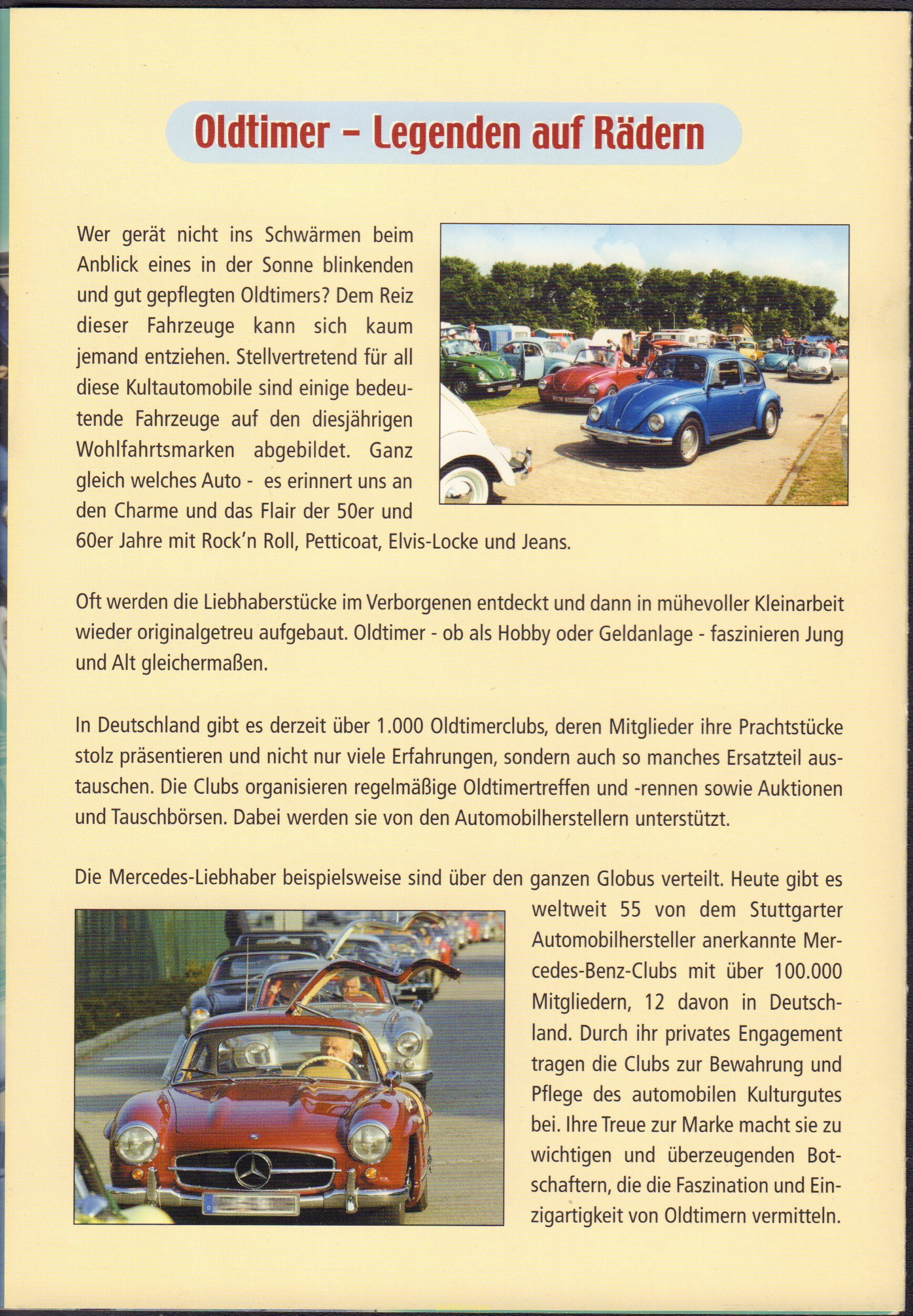 Oldtimer – Legenden auf Rädern

Wer gerät nicht ins Schwärmen beim Anblick eines in der Sonne blinkenden und gut gepflegten Oldtimers? Dem Reiz dieser Fahrzeuge kann sich kaum jemand entziehen. Stellvertretend für all diese Kultautomobile sind einige bedeutende Fahrzeuge auf den diesjährigen Wohlfahrtsmarken abgebildet. Ganz gleich welches Auto - es erinnert uns an den Charme und das Flair der 50er und 60er Jahre mit Rock'n Roll, Petticoat, Elvis-Locke und Jeans.

Oft werden die Liebhaberstücke im Verborgenen entdeckt und dann in mühevoller Kleinarbeit wieder originalgetreu aufgebaut. Oldtimer - ob als Hobby oder Geldanlage - faszinieren Jung und Alt gleichermaßen.

In Deutschland gibt es derzeit über 1.000 Oldtimerclubs, deren Mitglieder ihre Prachtstücke stolz präsentieren und nicht nur viele Erfahrungen, sondern auch so manches Ersatzteil austauschen. Die Clubs organisieren regelmäßige Oldtimertreffen und -rennen sowie Auktionen und Tauschbörsen. Dabei werden sie von den Automobilherstellern unterstützt.

Die Mercedes-Liebhaber beispielsweise sind über den ganzen Globus verteilt. Heute gibt es weltweit 55 von dem Stuttgarter Automobilhersteller anerkannte Mercedes-Benz-Clubs mit über 100.000 Mitgliedern, 12 davon in Deutschland. Durch ihr privates Engagement tragen die Clubs zur Bewahrung und Pflege des automobilen Kulturgutes bei. Ihre Treue zur Marke macht sie zu wichtigen und überzeugenden Botschaftern, die die Faszination und Einzigartigkeit von Oldtimern vermitteln.